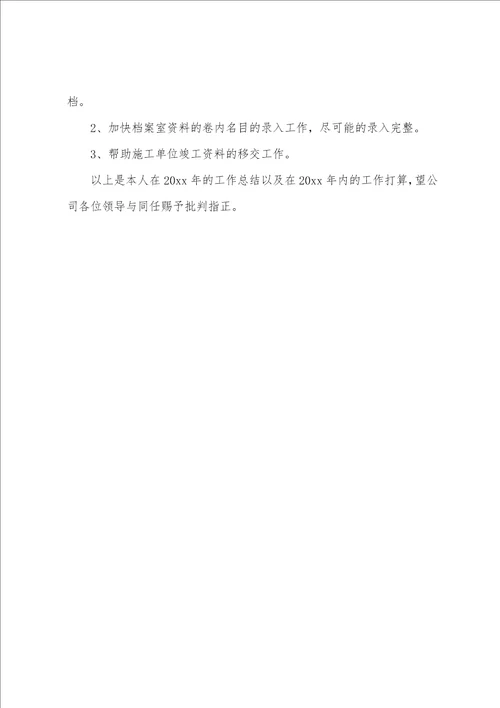 档。

2、加快档案室资料的卷内名目的录入工作，尽可能的录入完整。

3、帮助施工单位竣工资料的移交工作。

以上是本人在 20xx 年的工作总结以及在 20xx 年内的工作打算，望公司各位领导与同任赐予批判指正。